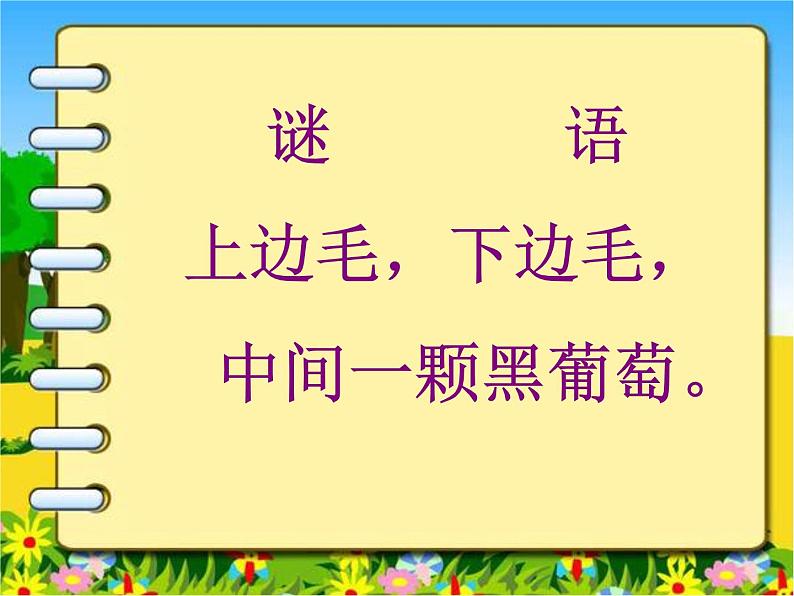 谜　　语

上边毛，下边毛，
中间一颗黑葡萄。